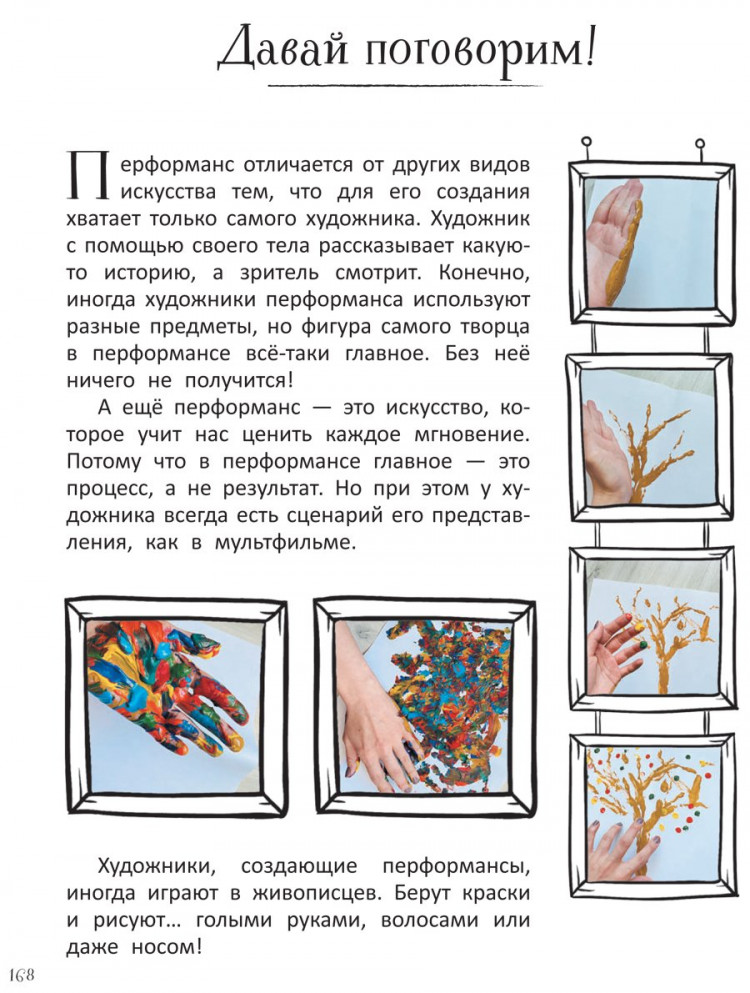 Давай поговорим!

Перформанс отличается от других видов искусства тем, что для его создания хватает только самого художника. Художник с помощью своего тела рассказывает какую-то историю, а зритель смотрит. Конечно, иногда художники перформанса используют разные предметы, но фигура самого творца в перформансе всё-таки главное. Без неё ничего не получится!

А ещё перформанс — это искусство, которое учит нас ценить каждое мгновение. Потому что в перформансе главное — это процесс, а не результат. Но при этом у художника всегда есть сценарий его представления, как в мультфильме.

Художники, создающие перформансы, иногда играют в живописцев. Берут краски и рисуют… голыми руками, волосами или даже носом!

168